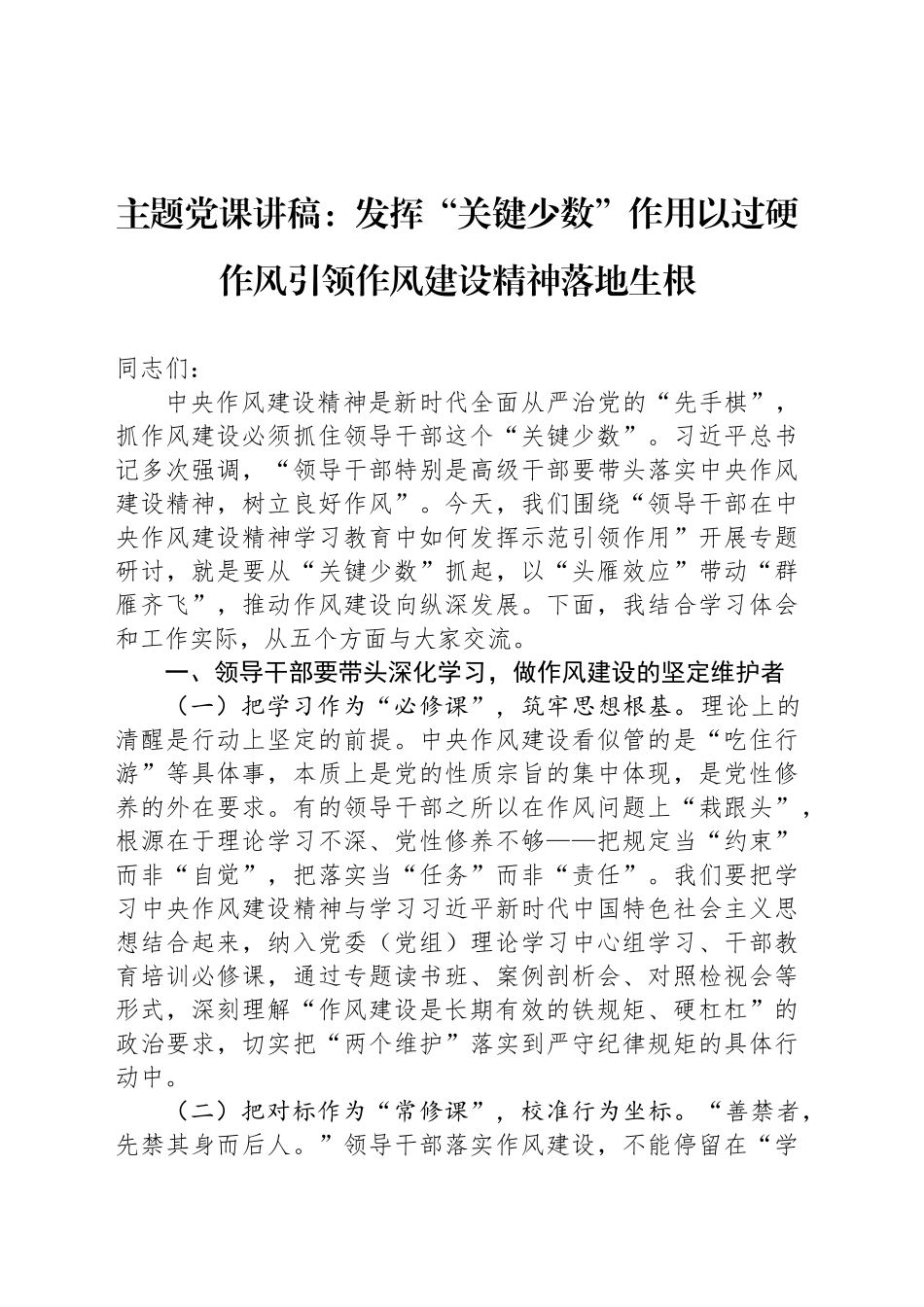 主题党课讲稿：发挥“关键少数”作用以过硬作风引领作风建设精神落地生根

同志们：

中央作风建设精神是新时代全面从严治党的“先手棋”，抓作风建设必须抓住领导干部这个“关键少数”。习近平总书记多次强调，“领导干部特别是高级干部要带头落实中央作风建设精神，树立良好作风”。今天，我们围绕“领导干部在中央作风建设精神学习教育中如何发挥示范引领作用”开展专题研讨，就是要从“关键少数”抓起，以“头雁效应”带动“群雁齐飞”，推动作风建设向纵深发展。下面，我结合学习体会和工作实际，从五个方面与大家交流。

一、领导干部要带头深化学习，做作风建设的坚定维护者

（一）把学习作为“必修课”，筑牢思想根基。理论上的清醒是行动上坚定的前提。中央作风建设看似管的是“吃住行游”等具体事，本质上是党的性质宗旨的集中体现，是党性修养的外在要求。有的领导干部之所以在作风问题上“栽跟头”，根源在于理论学习不深、党性修养不够——把规定当“约束”而非“自觉”，把落实当“任务”而非“责任”。我们要把学习中央作风建设精神与学习习近平新时代中国特色社会主义思想结合起来，纳入党委（党组）理论学习中心组学习、干部教育培训必修课，通过专题读书班、案例剖析会、对照检视会等形式，深刻理解“作风建设是长期有效的铁规矩、硬杠杠”的政治要求，切实把“两个维护”落实到严守纪律规矩的具体行动中。

（二）把对标作为“常修课”，校准行为坐标。“善禁者，先禁其身而后人。”领导干部落实作风建设，不能停留在“学